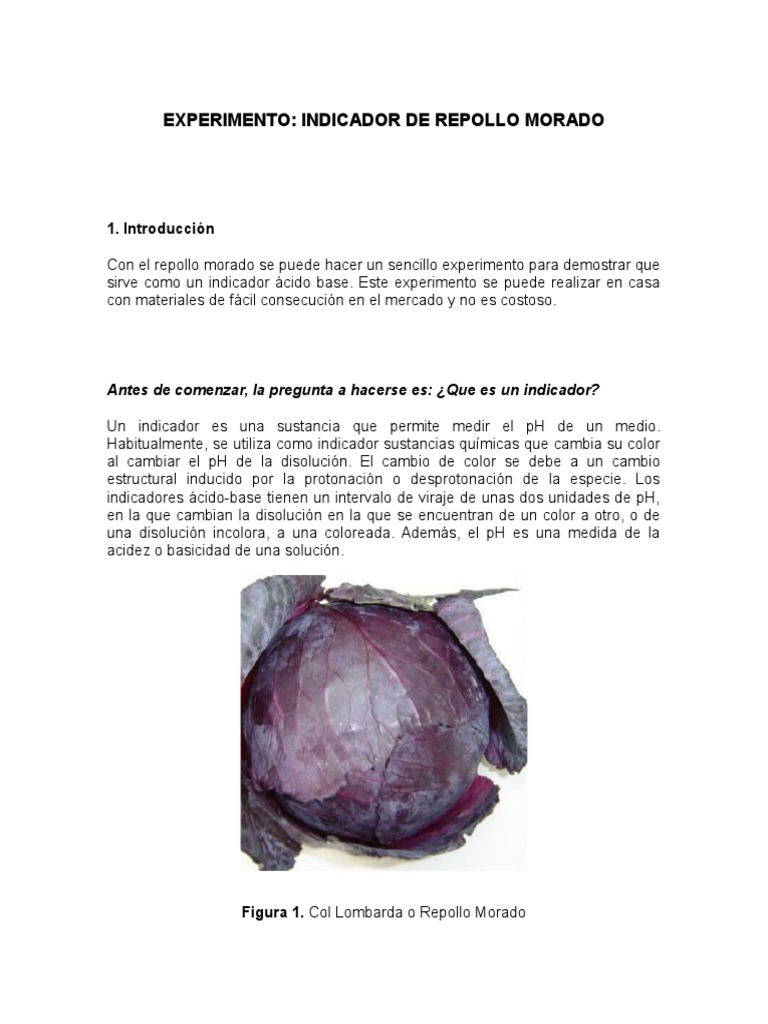 EXPERIMENTO: INDICADOR DE REPOLLO MORADO

1. Introducción

Con el repollo morado se puede hacer un sencillo experimento para demostrar que sirve como un indicador ácido base. Este experimento se puede realizar en casa con materiales de fácil consecución en el mercado y no es costoso.

Antes de comenzar, la pregunta a hacerse es: ¿Que es un indicador?

Un indicador es una sustancia que permite medir el pH de un medio. Habitualmente, se utiliza como indicador sustancias químicas que cambia su color al cambiar el pH de la disolución. El cambio de color se debe a un cambio estructural inducido por la protonación o desprotonación de la especie. Los indicadores ácido-base tienen un intervalo de viraje de unas dos unidades de pH, en la que cambian la disolución en la que se encuentran de un color a otro, o de una disolución incolora, a una coloreada. Además, el pH es una medida de la acidez o basicidad de una solución.

Figura 1. Col Lombarda o Repollo Morado